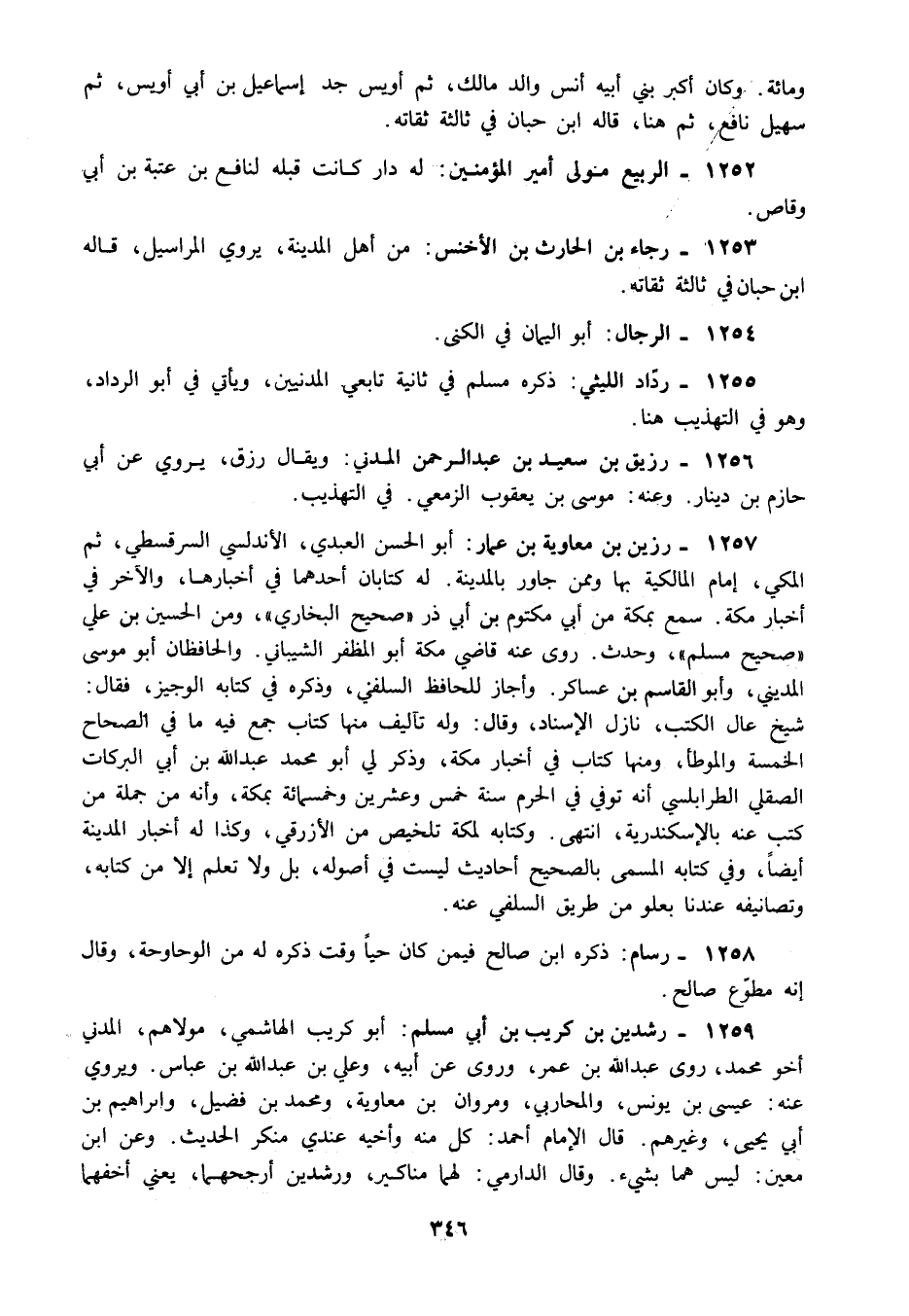 ومائة. وكان أكبر بني أبيه أنس والد مالك، ثم أويس جد إسماعيل بن أبي أويس، ثم سهيل نافع، ثم هنا، قاله ابن حبان في ثالثة ثقاته.

١٢٥٢ ـ الربيع مولى أمير المؤمنين: له دار كانت قبله لنافع بن عتبة بن أبي وقاص.

١٢٥٣ ـ رجاء بن الحارث بن الأخنس: من أهل المدينة، يروي المراسيل، قاله ابن حبان في ثالثة ثقاته.

١٢٥٤ ـ الرجال: أبو اليمان في الكنى.

١٢٥٥ ـ ردّاد الليثي: ذكره مسلم في ثانية تابعي المدنيين، ويأتي في أبو الرداد، وهو في التهذيب هنا.

١٢٥٦ ـ رزيق بن سعيد بن عبدالرحمن المدني: ويقال رزق، يروي عن أبي حازم بن دينار. وعنه: موسى بن يعقوب الزمعي. في التهذيب.

١٢٥٧ ـ رزين بن معاوية بن عمار: أبو الحسن العبدي، الأندلسي السرقسطي، ثم المكي، إمام المالكية بها وممن جاور بالمدينة. له كتابان أحدهما في أخبارها، والآخر في أخبار مكة. سمع بمكة من أبي مكتوم بن أبي ذر «صحيح البخاري»، ومن الحسين بن علي «صحيح مسلم»، وحدث. روى عنه قاضي مكة أبو المظفر الشيباني. والحافظان أبو موسى المديني، وأبو القاسم بن عساكر. وأجاز للحافظ السلفي، وذكره في كتابه الوجيز، فقال: شيخ عال الكتب، نازل الإسناد، وقال: وله تآليف منها كتاب جمع فيه ما في الصحاح الخمسة والموطأ، ومنها كتاب في أخبار مكة، وذكر لي أبو محمد عبدالله بن أبي البركات الصقلي الطرابلسي أنه توفي في الحرم سنة خمس وعشرين وخمسمائة بمكة، وأنه من جملة من كتب عنه بالإسكندرية، انتهى. وكتابه لمكة تلخيص من الأزرقي، وكذا له أخبار المدينة أيضاً، وفي كتابه المسمى بالصحيح أحاديث ليست في أصوله، بل ولا تعلم إلا من كتابه، وتصانيفه عندنا بعلو من طريق السلفي عنه.

١٢٥٨ ـ رسام: ذكره ابن صالح فيمن كان حياً وقت ذكره له من الوحاوحة، وقال إنه مطوّع صالح.

١٢٥٩ ـ رشدين بن كريب بن أبي مسلم: أبو كريب الهاشمي، مولاهم، المدني أخو محمد، روى عبدالله بن عمر، وروى عن أبيه، وعلي بن عبدالله بن عباس. ويروي عنه: عيسى بن يونس، والمحاربي، ومروان بن معاوية، ومحمد بن فضيل، وابراهيم بن أبي يحيى، وغيرهم. قال الإمام أحمد: كل منه وأخيه عندي منكر الحديث. وعن ابن معين: ليس هما بشيء. وقال الدارمي: لهما مناكير، ورشدين أرجحهما، يعني أخفهما

٣٤٦